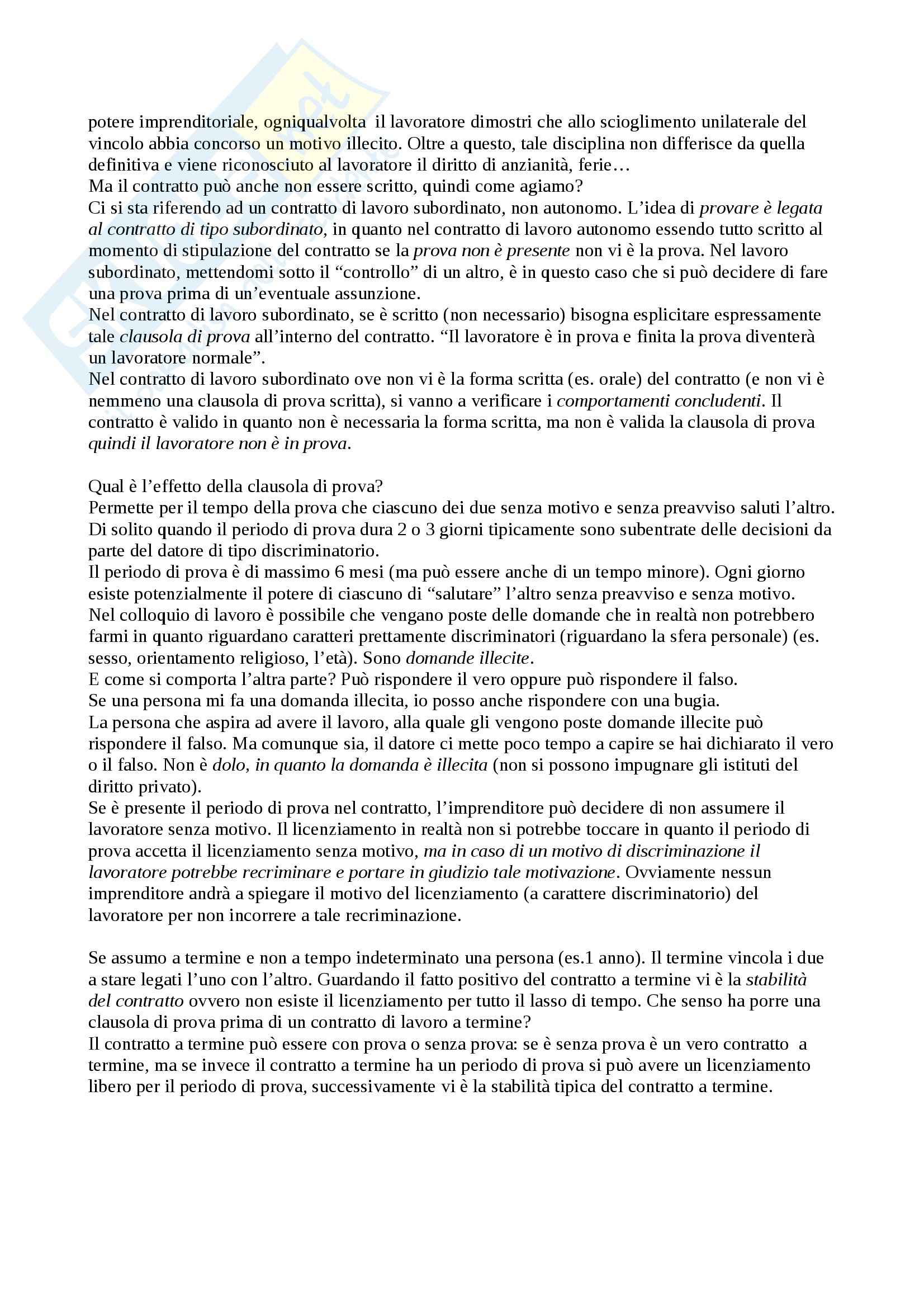 potere imprenditoriale, ogniqualvolta il lavoratore dimostri che allo scioglimento unilaterale del vincolo abbia concorso un motivo illecito. Oltre a questo, tale disciplina non differisce da quella definitiva e viene riconosciuto al lavoratore il diritto di anzianità, ferie…
Ma il contratto può anche non essere scritto, quindi come agiamo?
Ci si sta riferendo ad un contratto di lavoro subordinato, non autonomo. L'idea di provare è legata al contratto di tipo subordinato, in quanto nel contratto di lavoro autonomo essendo tutto scritto al momento di stipulazione del contratto se la prova non è presente non vi è la prova. Nel lavoro subordinato, mettendomi sotto il "controllo" di un altro, è in questo caso che si può decidere di fare una prova prima di un'eventuale assunzione.
Nel contratto di lavoro subordinato, se è scritto (non necessario) bisogna esplicitare espressamente tale clausola di prova all'interno del contratto. "Il lavoratore è in prova e finita la prova diventerà un lavoratore normale".
Nel contratto di lavoro subordinato ove non vi è la forma scritta (es. orale) del contratto (e non vi è nemmeno una clausola di prova scritta), si vanno a verificare i comportamenti concludenti. Il contratto è valido in quanto non è necessaria la forma scritta, ma non è valida la clausola di prova quindi il lavoratore non è in prova.

Qual è l'effetto della clausola di prova?
Permette per il tempo della prova che ciascuno dei due senza motivo e senza preavviso saluti l'altro. Di solito quando il periodo di prova dura 2 o 3 giorni tipicamente sono subentrate delle decisioni da parte del datore di tipo discriminatorio.
Il periodo di prova è di massimo 6 mesi (ma può essere anche di un tempo minore). Ogni giorno esiste potenzialmente il potere di ciascuno di "salutare" l'altro senza preavviso e senza motivo.
Nel colloquio di lavoro è possibile che vengano poste delle domande che in realtà non potrebbero farmi in quanto riguardano caratteri prettamente discriminatori (riguardano la sfera personale) (es. sesso, orientamento religioso, l'età). Sono domande illecite.
E come si comporta l'altra parte? Può rispondere il vero oppure può rispondere il falso.
Se una persona mi fa una domanda illecita, io posso anche rispondere con una bugia.
La persona che aspira ad avere il lavoro, alla quale gli vengono poste domande illecite può rispondere il falso. Ma comunque sia, il datore ci mette poco tempo a capire se hai dichiarato il vero o il falso. Non è dolo, in quanto la domanda è illecita (non si possono impugnare gli istituti del diritto privato).
Se è presente il periodo di prova nel contratto, l'imprenditore può decidere di non assumere il lavoratore senza motivo. Il licenziamento in realtà non si potrebbe toccare in quanto il periodo di prova accetta il licenziamento senza motivo, ma in caso di un motivo di discriminazione il lavoratore potrebbe recriminare e portare in giudizio tale motivazione. Ovviamente nessun imprenditore andrà a spiegare il motivo del licenziamento (a carattere discriminatorio) del lavoratore per non incorrere a tale recriminazione.

Se assumo a termine e non a tempo indeterminato una persona (es.1 anno). Il termine vincola i due a stare legati l'uno con l'altro. Guardando il fatto positivo del contratto a termine vi è la stabilità del contratto ovvero non esiste il licenziamento per tutto il lasso di tempo. Che senso ha porre una clausola di prova prima di un contratto di lavoro a termine?
Il contratto a termine può essere con prova o senza prova: se è senza prova è un vero contratto a termine, ma se invece il contratto a termine ha un periodo di prova si può avere un licenziamento libero per il periodo di prova, successivamente vi è la stabilità tipica del contratto a termine.